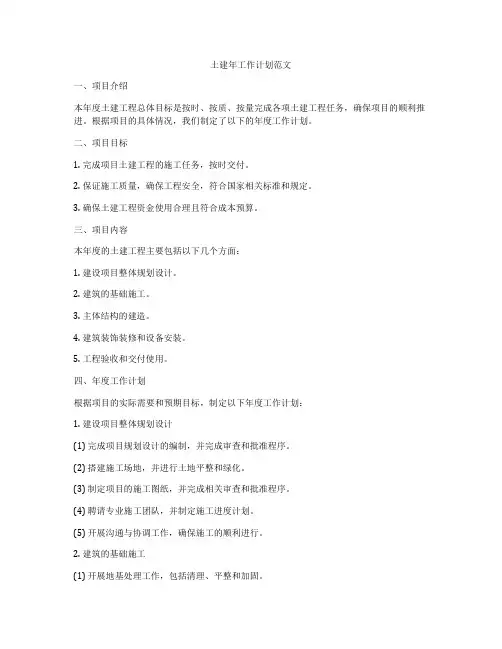 土建年工作计划范文

一、项目介绍

本年度土建工程总体目标是按时、按质、按量完成各项土建工程任务，确保项目的顺利推进。根据项目的具体情况，我们制定了以下的年度工作计划。

二、项目目标

1. 完成项目土建工程的施工任务，按时交付。

2. 保证施工质量，确保工程安全，符合国家相关标准和规定。

3. 确保土建工程资金使用合理且符合成本预算。

三、项目内容

本年度的土建工程主要包括以下几个方面：

1. 建设项目整体规划设计。

2. 建筑的基础施工。

3. 主体结构的建造。

4. 建筑装饰装修和设备安装。

5. 工程验收和交付使用。

四、年度工作计划

根据项目的实际需要和预期目标，制定以下年度工作计划：

1. 建设项目整体规划设计

(1) 完成项目规划设计的编制，并完成审查和批准程序。

(2) 搭建施工场地，并进行土地平整和绿化。

(3) 制定项目的施工图纸，并完成相关审查和批准程序。

(4) 聘请专业施工团队，并制定施工进度计划。

(5) 开展沟通与协调工作，确保施工的顺利进行。

2. 建筑的基础施工

(1) 开展地基处理工作，包括清理、平整和加固。